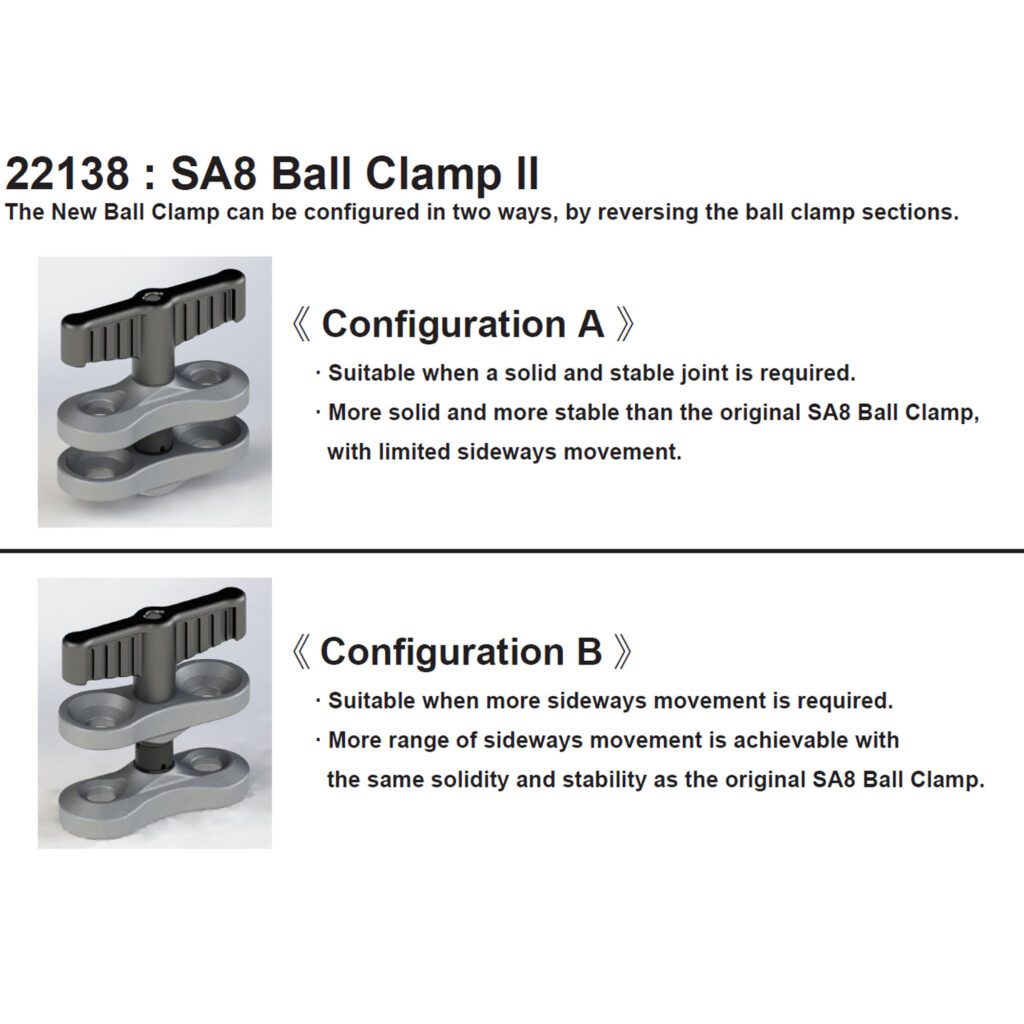 22138 : SA8 Ball Clamp II
The New Ball Clamp can be configured in two ways, by reversing the ball clamp sections.

《 Configuration A 》
· Suitable when a solid and stable joint is required.
· More solid and more stable than the original SA8 Ball Clamp, with limited sideways movement.

《 Configuration B 》
· Suitable when more sideways movement is required.
· More range of sideways movement is achievable with the same solidity and stability as the original SA8 Ball Clamp.